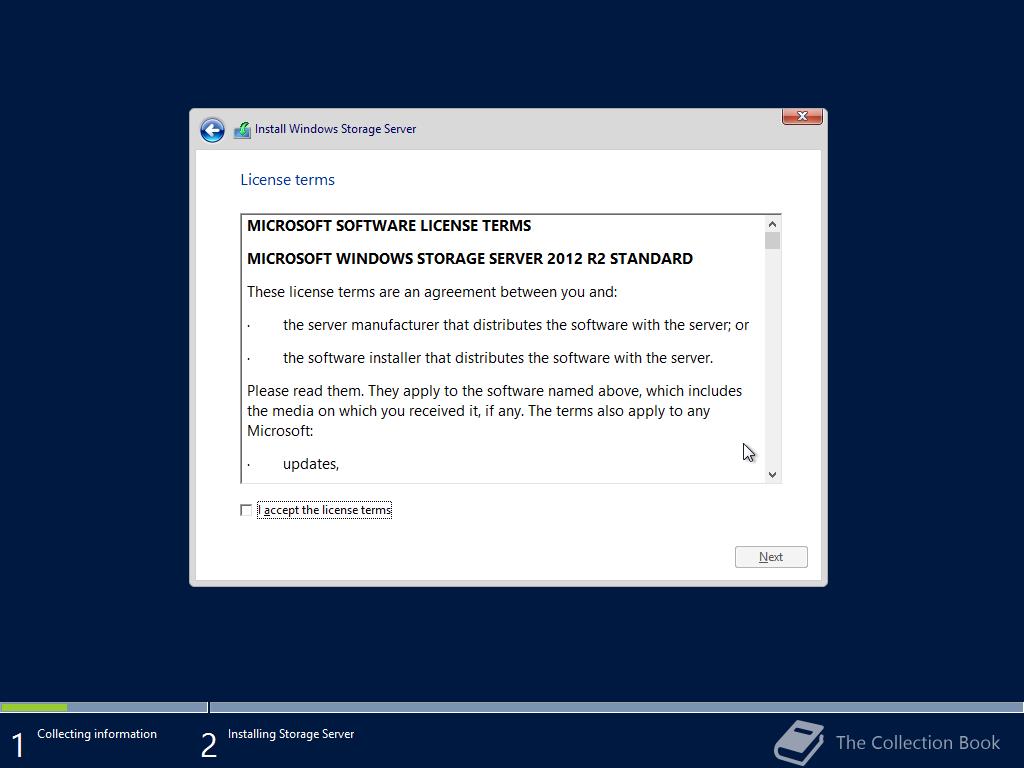 Install Windows Storage Server

License terms

MICROSOFT SOFTWARE LICENSE TERMS

MICROSOFT WINDOWS STORAGE SERVER 2012 R2 STANDARD

These license terms are an agreement between you and:

· the server manufacturer that distributes the software with the server; or

· the software installer that distributes the software with the server.

Please read them. They apply to the software named above, which includes the media on which you received it, if any. The terms also apply to any Microsoft:

· updates,

I accept the license terms

Next

1 Collecting information

2 Installing Storage Server

The Collection Book